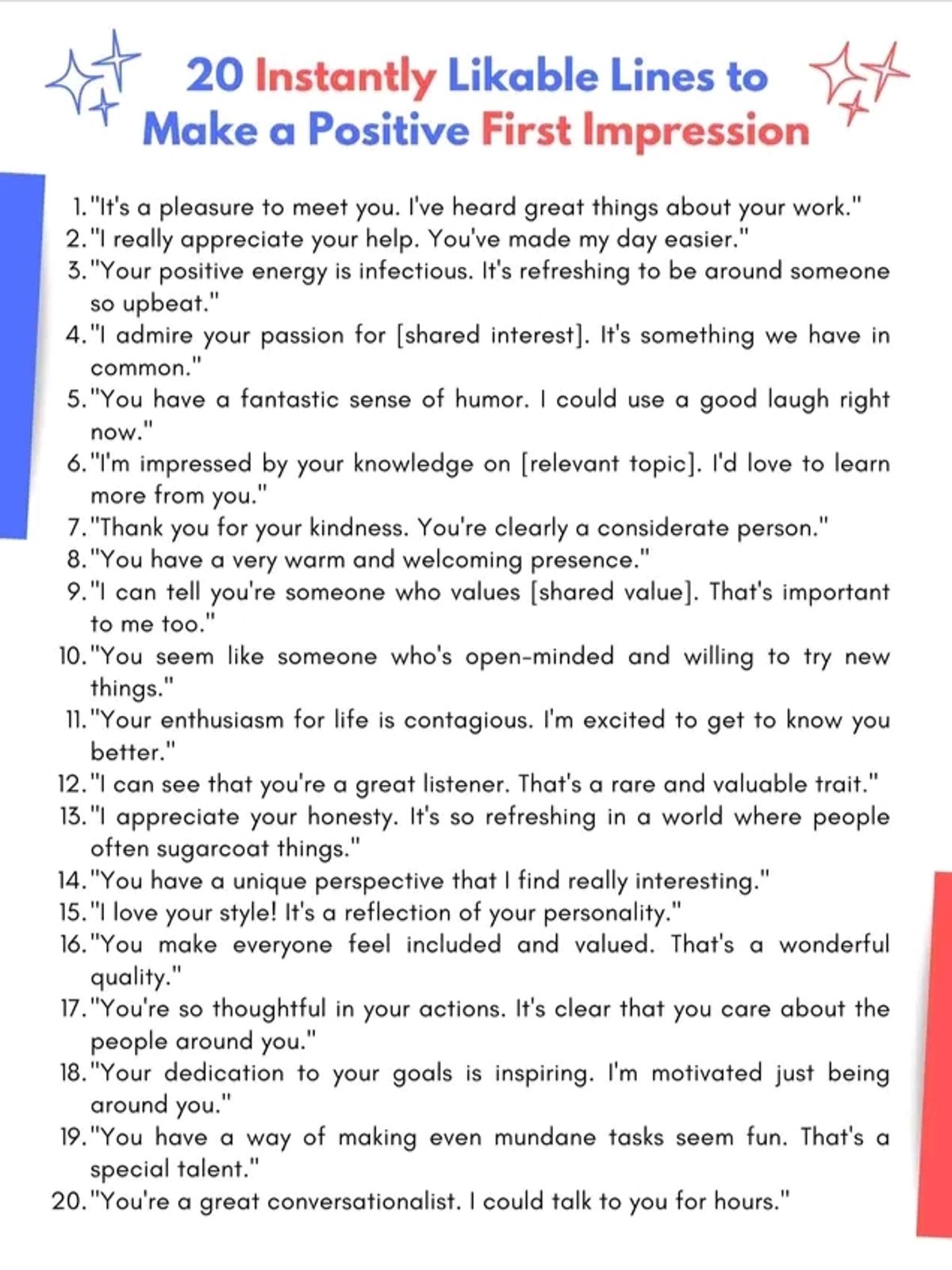 20 Instantly Likable Lines to Make a Positive First Impression

1. "It's a pleasure to meet you. I've heard great things about your work."
2. "I really appreciate your help. You've made my day easier."
3. "Your positive energy is infectious. It's refreshing to be around someone so upbeat."
4. "I admire your passion for [shared interest]. It's something we have in common."
5. "You have a fantastic sense of humor. I could use a good laugh right now."
6. "I'm impressed by your knowledge on [relevant topic]. I'd love to learn more from you."
7. "Thank you for your kindness. You're clearly a considerate person."
8. "You have a very warm and welcoming presence."
9. "I can tell you're someone who values [shared value]. That's important to me too."
10. "You seem like someone who's open-minded and willing to try new things."
11. "Your enthusiasm for life is contagious. I'm excited to get to know you better."
12. "I can see that you're a great listener. That's a rare and valuable trait."
13. "I appreciate your honesty. It's so refreshing in a world where people often sugarcoat things."
14. "You have a unique perspective that I find really interesting."
15. "I love your style! It's a reflection of your personality."
16. "You make everyone feel included and valued. That's a wonderful quality."
17. "You're so thoughtful in your actions. It's clear that you care about the people around you."
18. "Your dedication to your goals is inspiring. I'm motivated just being around you."
19. "You have a way of making even mundane tasks seem fun. That's a special talent."
20. "You're a great conversationalist. I could talk to you for hours."